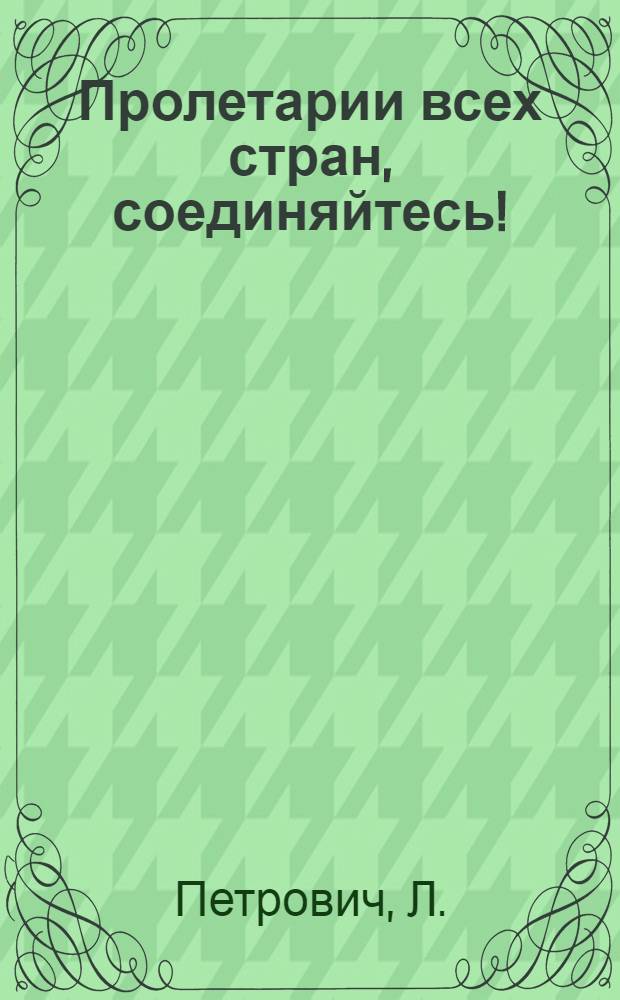 Пролетарии всех стран, соединяйтесь!

Петрович, Л.